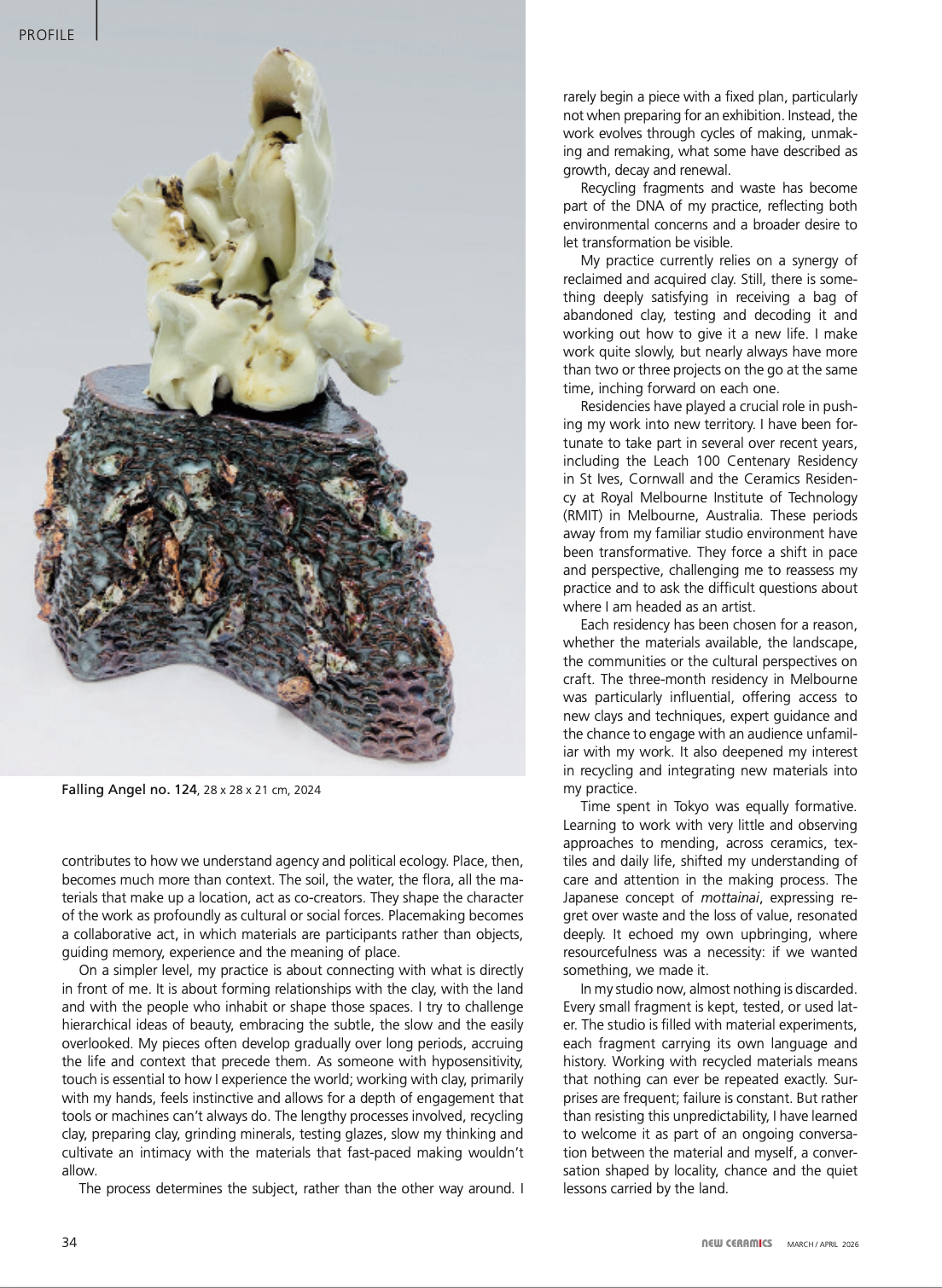 PROFILE

Falling Angel no. 124, 28 x 28 x 21 cm, 2024

contributes to how we understand agency and political ecology. Place, then, becomes much more than context. The soil, the water, the flora, all the materials that make up a location, act as co-creators. They shape the character of the work as profoundly as cultural or social forces. Placemaking becomes a collaborative act, in which materials are participants rather than objects, guiding memory, experience and the meaning of place.

On a simpler level, my practice is about connecting with what is directly in front of me. It is about forming relationships with the clay, with the land and with the people who inhabit or shape those spaces. I try to challenge hierarchical ideas of beauty, embracing the subtle, the slow and the easily overlooked. My pieces often develop gradually over long periods, accruing the life and context that precede them. As someone with hyposensitivity, touch is essential to how I experience the world; working with clay, primarily with my hands, feels instinctive and allows for a depth of engagement that tools or machines can't always do. The lengthy processes involved, recycling clay, preparing clay, grinding minerals, testing glazes, slow my thinking and cultivate an intimacy with the materials that fast-paced making wouldn't allow.

The process determines the subject, rather than the other way around. I rarely begin a piece with a fixed plan, particularly not when preparing for an exhibition. Instead, the work evolves through cycles of making, unmaking and remaking, what some have described as growth, decay and renewal.

Recycling fragments and waste has become part of the DNA of my practice, reflecting both environmental concerns and a broader desire to let transformation be visible.

My practice currently relies on a synergy of reclaimed and acquired clay. Still, there is something deeply satisfying in receiving a bag of abandoned clay, testing and decoding it and working out how to give it a new life. I make work quite slowly, but nearly always have more than two or three projects on the go at the same time, inching forward on each one.

Residencies have played a crucial role in pushing my work into new territory. I have been fortunate to take part in several over recent years, including the Leach 100 Centenary Residency in St Ives, Cornwall and the Ceramics Residency at Royal Melbourne Institute of Technology (RMIT) in Melbourne, Australia. These periods away from my familiar studio environment have been transformative. They force a shift in pace and perspective, challenging me to reassess my practice and to ask the difficult questions about where I am headed as an artist.

Each residency has been chosen for a reason, whether the materials available, the landscape, the communities or the cultural perspectives on craft. The three-month residency in Melbourne was particularly influential, offering access to new clays and techniques, expert guidance and the chance to engage with an audience unfamiliar with my work. It also deepened my interest in recycling and integrating new materials into my practice.

Time spent in Tokyo was equally formative. Learning to work with very little and observing approaches to mending, across ceramics, textiles and daily life, shifted my understanding of care and attention in the making process. The Japanese concept of mottainai, expressing regret over waste and the loss of value, resonated deeply. It echoed my own upbringing, where resourcefulness was a necessity: if we wanted something, we made it.

In my studio now, almost nothing is discarded. Every small fragment is kept, tested, or used later. The studio is filled with material experiments, each fragment carrying its own language and history. Working with recycled materials means that nothing can ever be repeated exactly. Surprises are frequent; failure is constant. But rather than resisting this unpredictability, I have learned to welcome it as part of an ongoing conversation between the material and myself, a conversation shaped by locality, chance and the quiet lessons carried by the land.

34

NEW CERAMICS MARCH / APRIL 2026